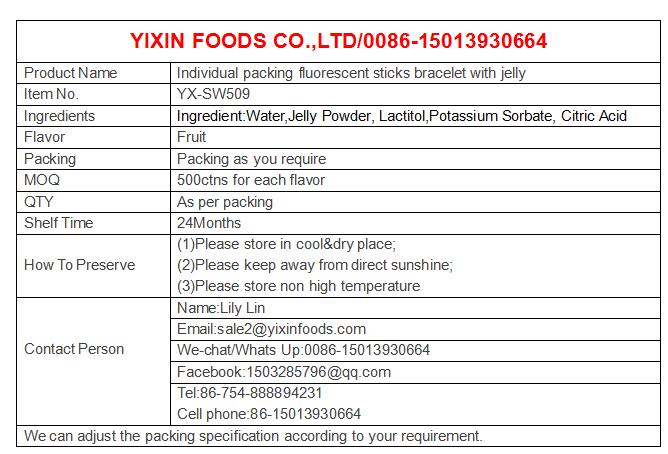 YIXIN FOODS CO.,LTD/0086-15013930664

| Product Name | Individual packing fluorescent sticks bracelet with jelly |
|---|---|
| Item No. | YX-SW509 |
| Ingredients | Ingredient:Water,Jelly Powder, Lactitol,Potassium Sorbate, Citric Acid |
| Flavor | Fruit |
| Packing | Packing as you require |
| MOQ | 500ctns for each flavor |
| QTY | As per packing |
| Shelf Time | 24Months |
| How To Preserve | (1)Please store in cool&dry place; (2)Please keep away from direct sunshine; (3)Please store non high temperature |
| Contact Person | Name:Lily Lin |
| | Email:sale2@yixinfoods.com |
| | We-chat/Whats Up:0086-15013930664 |
| | Facebook:1503285796@qq.com |
| | Tel:86-754-888894231 |
| | Cell phone:86-15013930664 |

We can adjust the packing specification according to your requirement.